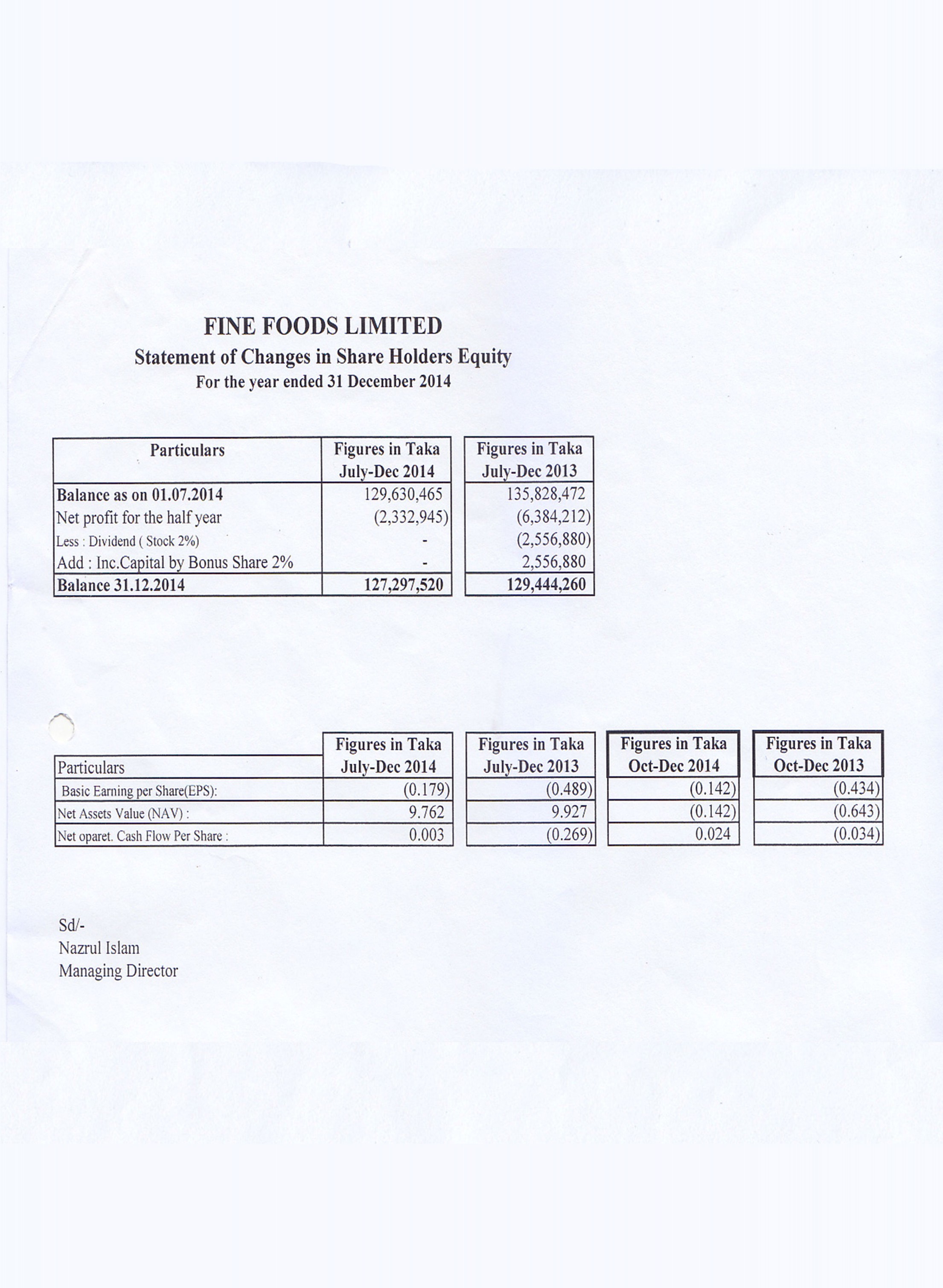 FINE FOODS LIMITED
Statement of Changes in Share Holders Equity
For the year ended 31 December 2014

| Particulars | Figures in Taka July-Dec 2014 | Figures in Taka July-Dec 2013 |
|---|---|---|
| Balance as on 01.07.2014 | 129,630,465 | 135,828,472 |
| Net profit for the half year | (2,332,945) | (6,384,212) |
| Less : Dividend ( Stock 2%) | - | (2,556,880) |
| Add : Inc.Capital by Bonus Share 2% | - | 2,556,880 |
| Balance 31.12.2014 | 127,297,520 | 129,444,260 |

| Particulars | Figures in Taka July-Dec 2014 | Figures in Taka July-Dec 2013 | Figures in Taka Oct-Dec 2014 | Figures in Taka Oct-Dec 2013 |
|---|---|---|---|---|
| Basic Earning per Share(EPS): | (0.179) | (0.489) | (0.142) | (0.434) |
| Net Assets Value (NAV) : | 9.762 | 9.927 | (0.142) | (0.643) |
| Net oparet. Cash Flow Per Share : | 0.003 | (0.269) | 0.024 | (0.034) |

Sd/-
Nazrul Islam
Managing Director